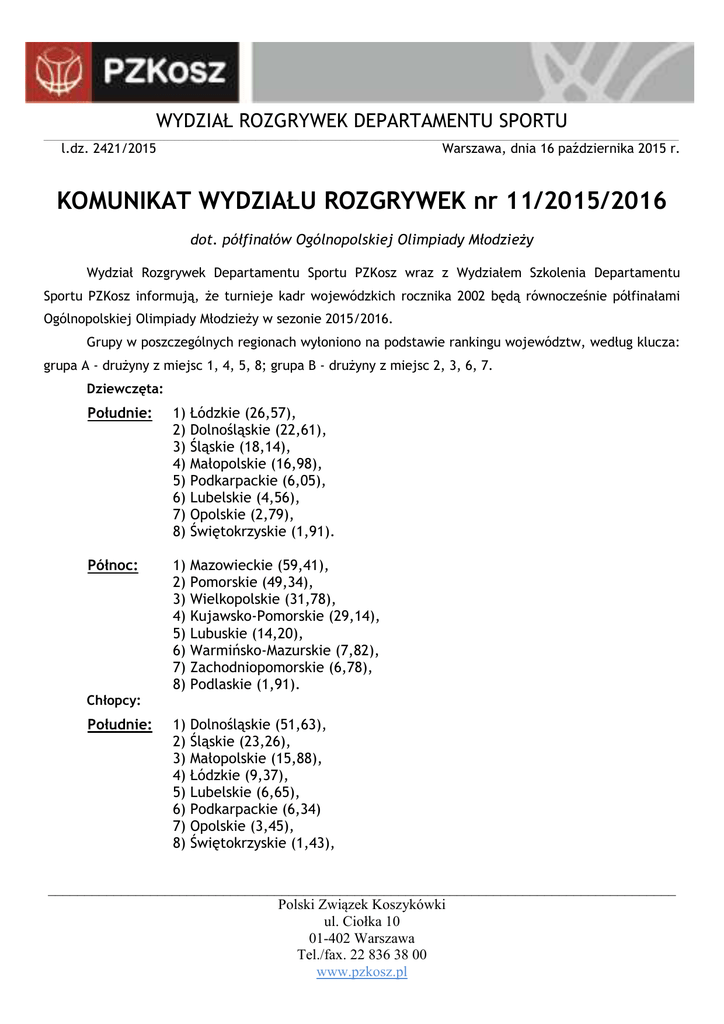 PZKosz

WYDZIAŁ ROZGRYWEK DEPARTAMENTU SPORTU

l.dz. 2421/2015

Warszawa, dnia 16 października 2015 r.

KOMUNIKAT WYDZIAŁU ROZGRYWEK nr 11/2015/2016

dot. półfinałów Ogólnopolskiej Olimpiady Młodzieży

Wydział Rozgrywek Departamentu Sportu PZKosz wraz z Wydziałem Szkolenia Departamentu Sportu PZKosz informują, że turnieje kadr wojewódzkich rocznika 2002 będą równocześnie półfinałami Ogólnopolskiej Olimpiady Młodzieży w sezonie 2015/2016.

Grupy w poszczególnych regionach wyłoniono na podstawie rankingu województw, według klucza: grupa A - drużyny z miejsc 1, 4, 5, 8; grupa B - drużyny z miejsc 2, 3, 6, 7.

Dziewczęta:

Południe: 1) Łódzkie (26,57),
2) Dolnośląskie (22,61),
3) Śląskie (18,14),
4) Małopolskie (16,98),
5) Podkarpackie (6,05),
6) Lubelskie (4,56),
7) Opolskie (2,79),
8) Świętokrzyskie (1,91).

Północ: 1) Mazowieckie (59,41),
2) Pomorskie (49,34),
3) Wielkopolskie (31,78),
4) Kujawsko-Pomorskie (29,14),
5) Lubuskie (14,20),
6) Warmińsko-Mazurskie (7,82),
7) Zachodniopomorskie (6,78),
8) Podlaskie (1,91).

Chłopcy:

Południe: 1) Dolnośląskie (51,63),
2) Śląskie (23,26),
3) Małopolskie (15,88),
4) Łódzkie (9,37),
5) Lubelskie (6,65),
6) Podkarpackie (6,34)
7) Opolskie (3,45),
8) Świętokrzyskie (1,43),

Polski Związek Koszykówki
ul. Ciołka 10
01-402 Warszawa
Tel./fax. 22 836 38 00
www.pzkosz.pl